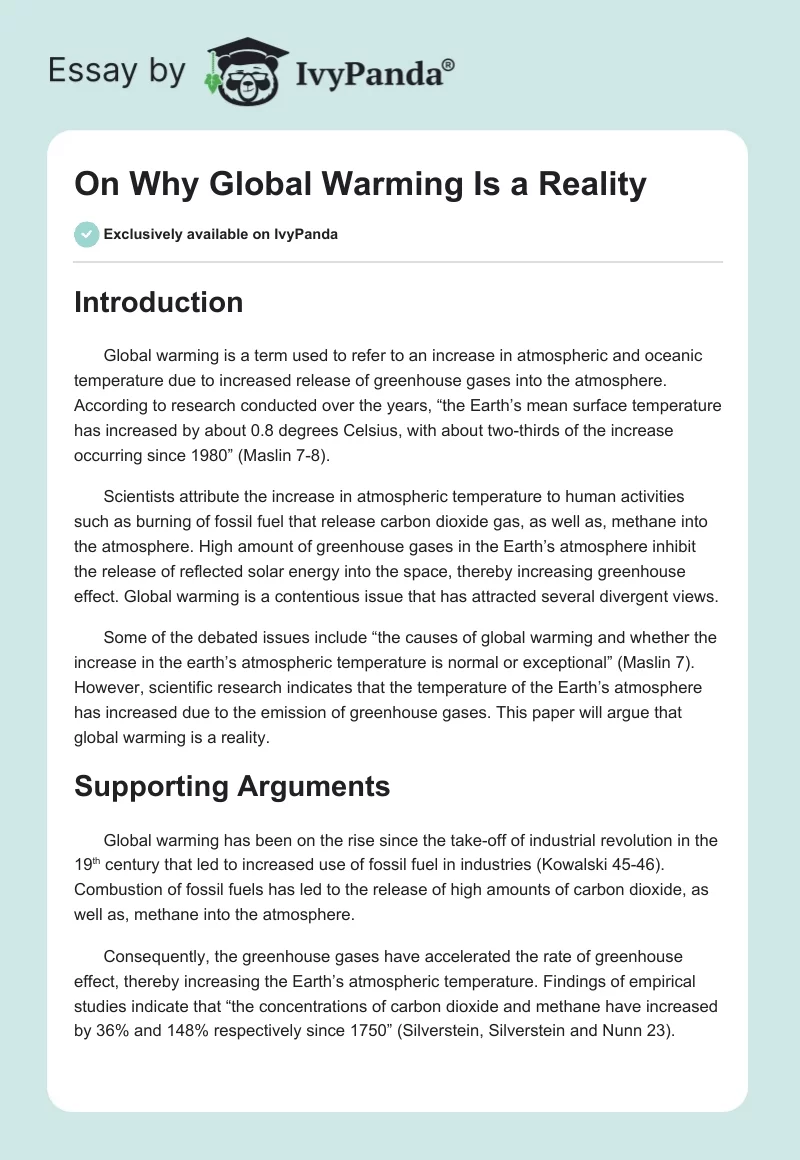 Essay by IvyPanda®

On Why Global Warming Is a Reality

Exclusively available on IvyPanda

Introduction

Global warming is a term used to refer to an increase in atmospheric and oceanic temperature due to increased release of greenhouse gases into the atmosphere. According to research conducted over the years, “the Earth’s mean surface temperature has increased by about 0.8 degrees Celsius, with about two-thirds of the increase occurring since 1980” (Maslin 7-8).

Scientists attribute the increase in atmospheric temperature to human activities such as burning of fossil fuel that release carbon dioxide gas, as well as, methane into the atmosphere. High amount of greenhouse gases in the Earth’s atmosphere inhibit the release of reflected solar energy into the space, thereby increasing greenhouse effect. Global warming is a contentious issue that has attracted several divergent views.

Some of the debated issues include “the causes of global warming and whether the increase in the earth’s atmospheric temperature is normal or exceptional” (Maslin 7). However, scientific research indicates that the temperature of the Earth’s atmosphere has increased due to the emission of greenhouse gases. This paper will argue that global warming is a reality.

Supporting Arguments

Global warming has been on the rise since the take-off of industrial revolution in the 19$^{th}$ century that led to increased use of fossil fuel in industries (Kowalski 45-46). Combustion of fossil fuels has led to the release of high amounts of carbon dioxide, as well as, methane into the atmosphere.

Consequently, the greenhouse gases have accelerated the rate of greenhouse effect, thereby increasing the Earth’s atmospheric temperature. Findings of empirical studies indicate that “the concentrations of carbon dioxide and methane have increased by 36% and 148% respectively since 1750” (Silverstein, Silverstein and Nunn 23).